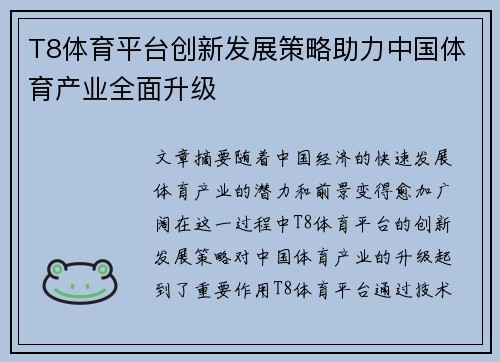 T8体育平台创新发展策略助力中国体育产业全面升级

文章摘要随着中国经济的快速发展体育产业的潜力和前景变得愈加广阔在这一过程中T8体育平台的创新发展策略对中国体育产业的升级起到了重要作用T8体育平台通过技术